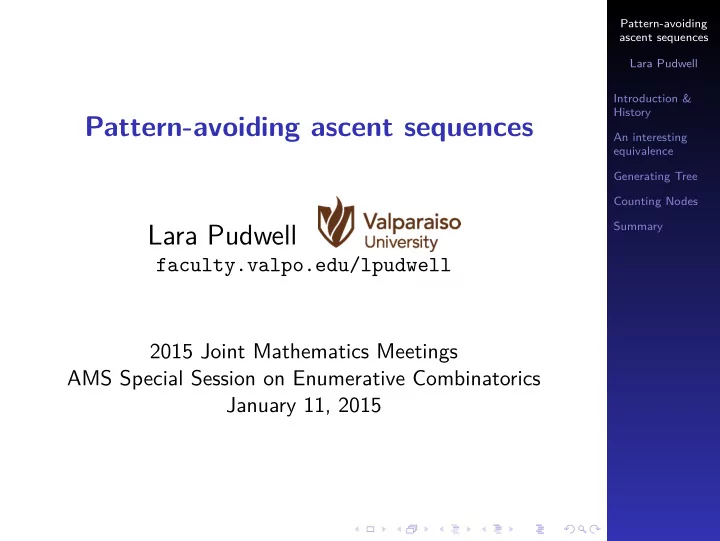 Pattern-avoiding ascent sequences

Lara Pudwell
Valparaiso University
faculty.valpo.edu/lpudwell

2015 Joint Mathematics Meetings
AMS Special Session on Enumerative Combinatorics
January 11, 2015

Pattern-avoiding ascent sequences

Lara Pudwell

Introduction & History

An interesting equivalence

Generating Tree

Counting Nodes

Summary